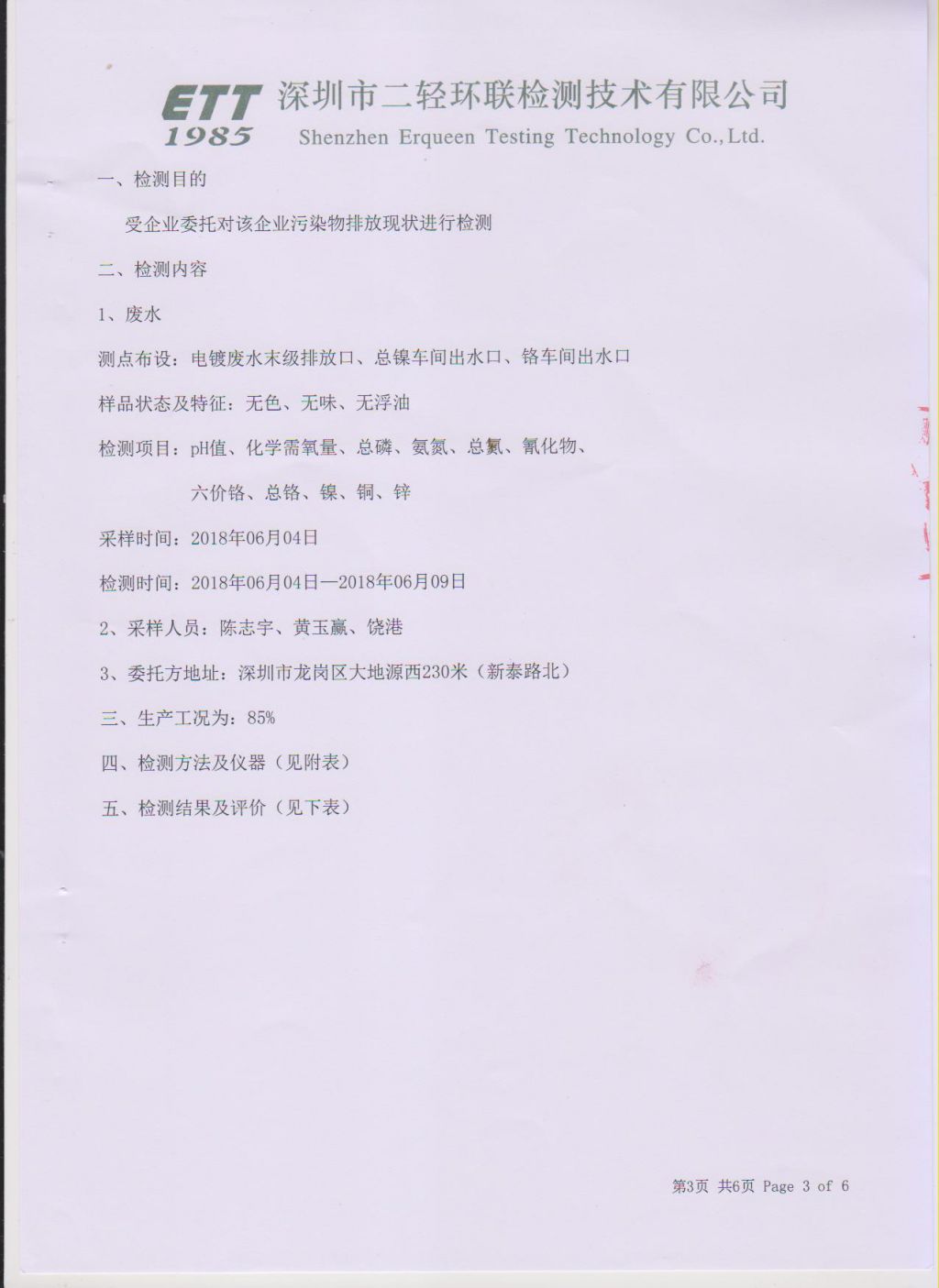 ETT 1985 深圳市二轻环联检测技术有限公司
Shenzhen Erqueen Testing Technology Co.,Ltd.

一、检测目的

受企业委托对该企业污染物排放现状进行检测

二、检测内容

1、废水

测点布设：电镀废水末级排放口、总镍车间出水口、铬车间出水口

样品状态及特征：无色、无味、无浮油

检测项目：pH值、化学需氧量、总磷、氨氮、总氮、氰化物、六价铬、总铬、镍、铜、锌

采样时间：2018年06月04日

检测时间：2018年06月04日—2018年06月09日

2、采样人员：陈志宇、黄玉赢、饶港

3、委托方地址：深圳市龙岗区大地源西230米（新泰路北）

三、生产工况为：85%

四、检测方法及仪器（见附表）

五、检测结果及评价（见下表）

第3页 共6页 Page 3 of 6